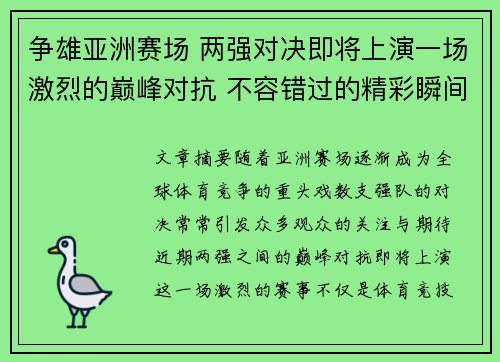 争雄亚洲赛场 两强对决即将上演一场激烈的巅峰对抗 不容错过的精彩瞬间

文章摘要随着亚洲赛场逐渐成为全球体育竞争的重头戏数支强队的对决常常引发众多观众的关注与期待近期两强之间的巅峰对抗即将上演这一场激烈的赛事不仅是体育竞技